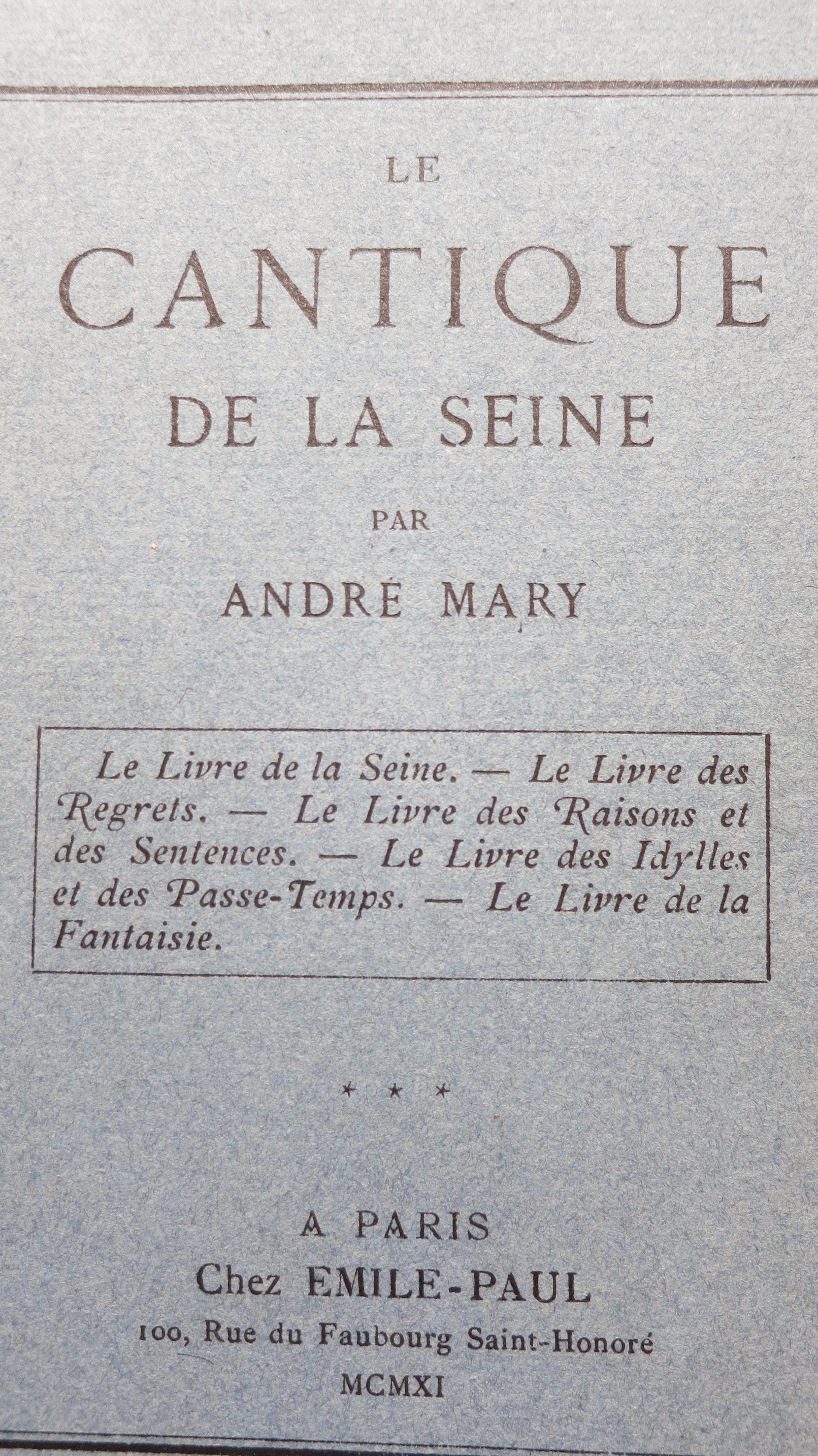 LE

CANTIQUE

DE LA SEINE

PAR

ANDRÉ MARY

Le Livre de la Seine. — Le Livre des Regrets. — Le Livre des Raisons et des Sentences. — Le Livre des Idylles et des Passe-Temps. — Le Livre de la Fantaisie.

* * *

A PARIS
Chez EMILE-PAUL
100, Rue du Faubourg Saint-Honoré
MCMXI